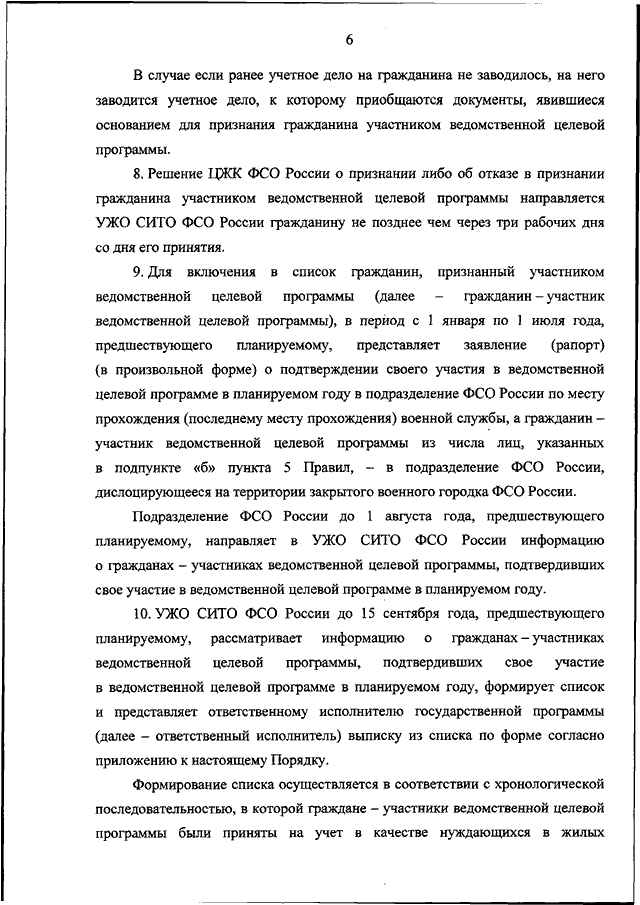 6

В случае если ранее учетное дело на гражданина не заводилось, на него заводится учетное дело, к которому приобщаются документы, явившиеся основанием для признания гражданина участником ведомственной целевой программы.

8. Решение ЦЖК ФСО России о признании либо об отказе в признании гражданина участником ведомственной целевой программы направляется УЖО СИТО ФСО России гражданину не позднее чем через три рабочих дня со дня его принятия.

9. Для включения в список гражданин, признанный участником ведомственной целевой программы (далее – гражданин – участник ведомственной целевой программы), в период с 1 января по 1 июля года, предшествующего планируемому, представляет заявление (рапорт) (в произвольной форме) о подтверждении своего участия в ведомственной целевой программе в планируемом году в подразделение ФСО России по месту прохождения (последнему месту прохождения) военной службы, а гражданин – участник ведомственной целевой программы из числа лиц, указанных в подпункте «б» пункта 5 Правил, – в подразделение ФСО России, дислоцирующееся на территории закрытого военного городка ФСО России.

Подразделение ФСО России до 1 августа года, предшествующего планируемому, направляет в УЖО СИТО ФСО России информацию о гражданах – участниках ведомственной целевой программы, подтвердивших свое участие в ведомственной целевой программе в планируемом году.

10. УЖО СИТО ФСО России до 15 сентября года, предшествующего планируемому, рассматривает информацию о гражданах – участниках ведомственной целевой программы, подтвердивших свое участие в ведомственной целевой программе в планируемом году, формирует список и представляет ответственному исполнителю государственной программы (далее – ответственный исполнитель) выписку из списка по форме согласно приложению к настоящему Порядку.

Формирование списка осуществляется в соответствии с хронологической последовательностью, в которой граждане – участники ведомственной целевой программы были приняты на учет в качестве нуждающихся в жилых